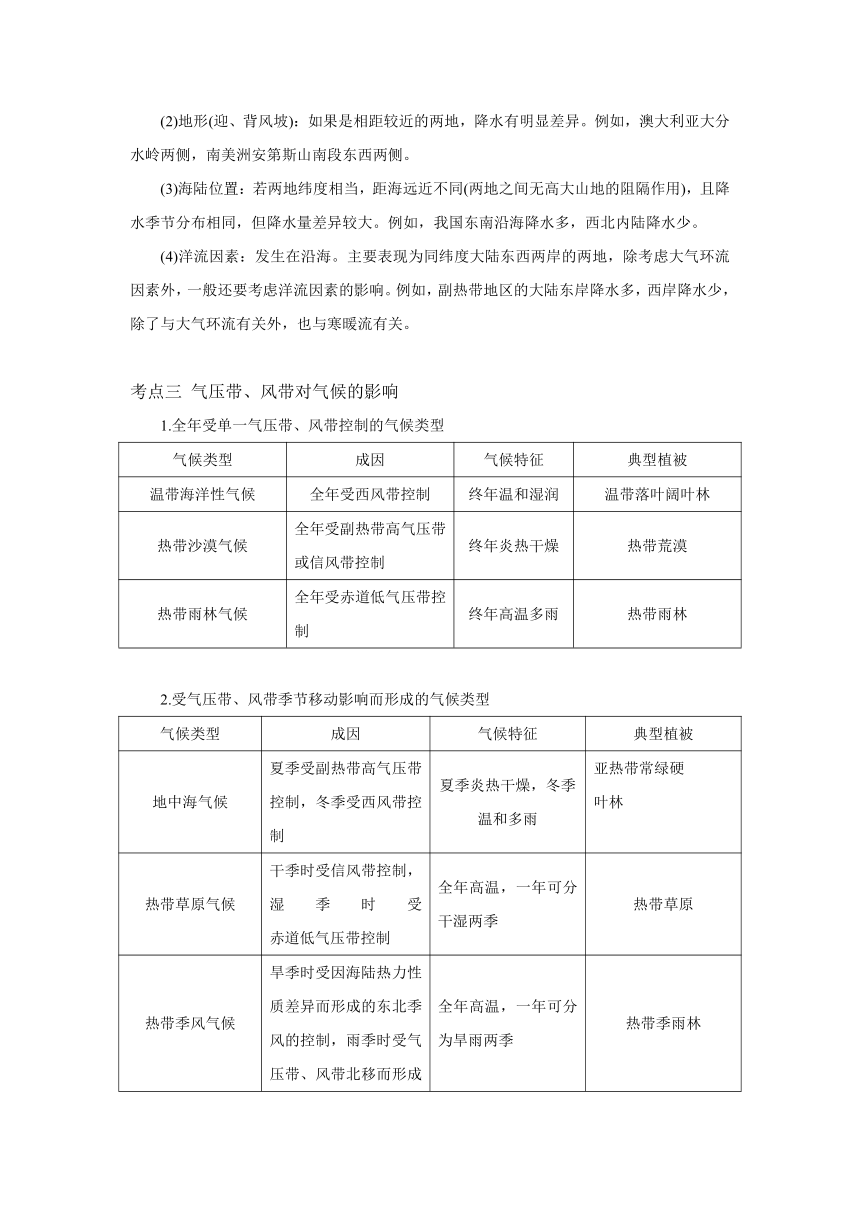 (2)地形(迎、背风坡)：如果是相距较近的两地，降水有明显差异。例如，澳大利亚大分水岭两侧，南美洲安第斯山南段东西两侧。

(3)海陆位置：若两地纬度相当，距海远近不同(两地之间无高大山地的阻隔作用)，且降水季节分布相同，但降水量差异较大。例如，我国东南沿海降水多，西北内陆降水少。

(4)洋流因素：发生在沿海。主要表现为同纬度大陆东西两岸的两地，除考虑大气环流因素外，一般还要考虑洋流因素的影响。例如，副热带地区的大陆东岸降水多，西岸降水少，除了与大气环流有关外，也与寒暖流有关。

考点三 气压带、风带对气候的影响

1.全年受单一气压带、风带控制的气候类型

| 气候类型 | 成因 | 气候特征 | 典型植被 |
|---|---|---|---|
| 温带海洋性气候 | 全年受西风带控制 | 终年温和湿润 | 温带落叶阔叶林 |
| 热带沙漠气候 | 全年受副热带高气压带或信风带控制 | 终年炎热干燥 | 热带荒漠 |
| 热带雨林气候 | 全年受赤道低气压带控制 | 终年高温多雨 | 热带雨林 |

2.受气压带、风带季节移动影响而形成的气候类型

| 气候类型 | 成因 | 气候特征 | 典型植被 |
|---|---|---|---|
| 地中海气候 | 夏季受副热带高气压带控制，冬季受西风带控制 | 夏季炎热干燥，冬季温和多雨 | 亚热带常绿硬叶林 |
| 热带草原气候 | 干季时受信风带控制，湿季时受赤道低气压带控制 | 全年高温，一年可分干湿两季 | 热带草原 |
| 热带季风气候 | 旱季时受因海陆热力性质差异而形成的东北季风的控制，雨季时受气压带、风带北移而形成 | 全年高温，一年可分为旱雨两季 | 热带季雨林 |